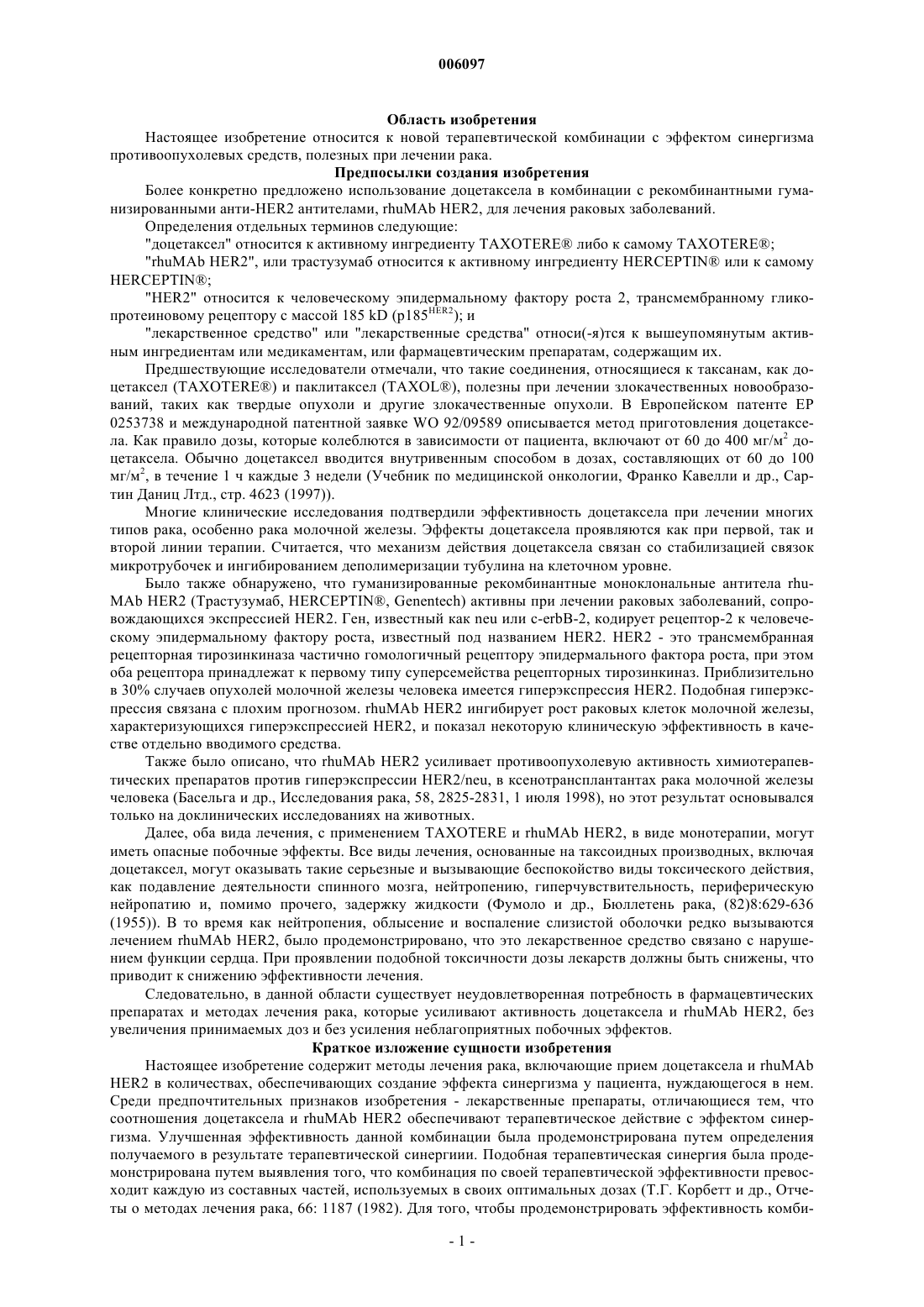 006097

Область изобретения

Настоящее изобретение относится к новой терапевтической комбинации с эффектом синергизма противоопухолевых средств, полезных при лечении рака.

Предпосылки создания изобретения

Более конкретно предложено использование доцетаксела в комбинации с рекомбинантными гуманизированными анти-HER2 антителами, rhuMAb HER2, для лечения раковых заболеваний.

Определения отдельных терминов следующие:

"доцетаксел" относится к активному ингредиенту TAXOTERE® либо к самому TAXOTERE®;

"rhuMAb HER2", или трастузумаб относится к активному ингредиенту HERCEPTIN® или к самому HERCEPTIN®;

"HER2" относится к человеческому эпидермальному фактору роста 2, трансмембранному гликопротеиновому рецептору с массой 185 kD (p185$^{HER2}$); и

"лекарственное средство" или "лекарственные средства" относи(-я)тся к вышеупомянутым активным ингредиентам или медикаментам, или фармацевтическим препаратам, содержащим их.

Предшествующие исследователи отмечали, что такие соединения, относящиеся к таксанам, как доцетаксел (TAXOTERE®) и паклитаксел (TAXOL®), полезны при лечении злокачественных новообразований, таких как твердые опухоли и другие злокачественные опухоли. В Европейском патенте EP 0253738 и международной патентной заявке WO 92/09589 описывается метод приготовления доцетаксела. Как правило дозы, которые колеблются в зависимости от пациента, включают от 60 до 400 мг/м$^2$ доцетаксела. Обычно доцетаксел вводится внутривенным способом в дозах, составляющих от 60 до 100 мг/м$^2$, в течение 1 ч каждые 3 недели (Учебник по медицинской онкологии, Франко Кавелли и др., Сартин Даниц Лтд., стр. 4623 (1997)).

Многие клинические исследования подтвердили эффективность доцетаксела при лечении многих типов рака, особенно рака молочной железы. Эффекты доцетаксела проявляются как при первой, так и второй линии терапии. Считается, что механизм действия доцетаксела связан со стабилизацией связок микротрубочек и ингибированием деполимеризации тубулина на клеточном уровне.

Было также обнаружено, что гуманизированные рекомбинантные моноклональные антитела rhuMAb HER2 (Трастузумаб, HERCEPTIN®, Genentech) активны при лечении раковых заболеваний, сопровождающихся экспрессией HER2. Ген, известный как neu или c-erbB-2, кодирует рецептор-2 к человеческому эпидермальному фактору роста, известный под названием HER2. HER2 - это трансмембранная рецепторная тирозинкиназа частично гомологичный рецептору эпидермального фактора роста, при этом оба рецептора принадлежат к первому типу суперсемейства рецепторных тирозинкиназ. Приблизительно в 30% случаев опухолей молочной железы человека имеется гиперэкспрессия HER2. Подобная гиперэкспрессия связана с плохим прогнозом. rhuMAb HER2 ингибирует рост раковых клеток молочной железы, характеризующихся гиперэкспрессией HER2, и показал некоторую клиническую эффективность в качестве отдельно вводимого средства.

Также было описано, что rhuMAb HER2 усиливает противоопухолевую активность химиотерапевтических препаратов против гиперэкспрессии HER2/neu, в ксенотрансплантантах рака молочной железы человека (Басельга и др., Исследования рака, 58, 2825-2831, 1 июля 1998), но этот результат основывался только на доклинических исследованиях на животных.

Далее, оба вида лечения, с применением TAXOTERE и rhuMAb HER2, в виде монотерапии, могут иметь опасные побочные эффекты. Все виды лечения, основанные на таксоидных производных, включая доцетаксел, могут оказывать такие серьезные и вызывающие беспокойство виды токсического действия, как подавление деятельности спинного мозга, нейтропению, гиперчувствительность, периферическую нейропатию и, помимо прочего, задержку жидкости (Фумоло и др., Бюллетень рака, (82)8:629-636 (1955)). В то время как нейтропения, облысение и воспаление слизистой оболочки редко вызываются лечением rhuMAb HER2, было продемонстрировано, что это лекарственное средство связано с нарушением функции сердца. При проявлении подобной токсичности дозы лекарств должны быть снижены, что приводит к снижению эффективности лечения.

Следовательно, в данной области существует неудовлетворенная потребность в фармацевтических препаратах и методах лечения рака, которые усиливают активность доцетаксела и rhuMAb HER2, без увеличения принимаемых доз и без усиления неблагоприятных побочных эффектов.

Краткое изложение сущности изобретения

Настоящее изобретение содержит методы лечения рака, включающие прием доцетаксела и rhuMAb HER2 в количествах, обеспечивающих создание эффекта синергизма у пациента, нуждающегося в нем. Среди предпочтительных признаков изобретения - лекарственные препараты, отличающиеся тем, что соотношения доцетаксела и rhuMAb HER2 обеспечивают терапевтическое действие с эффектом синергизма. Улучшенная эффективность данной комбинации была продемонстрирована путем определения получаемого в результате терапевтической синергиии. Подобная терапевтическая синергия была продемонстрирована путем выявления того, что комбинация по своей терапевтической эффективности превосходит каждую из составных частей, используемых в своих оптимальных дозах (Т.Г. Корбетт и др., Отчеты о методах лечения рака, 66: 1187 (1982). Для того, чтобы продемонстрировать эффективность комби-

- 1 -